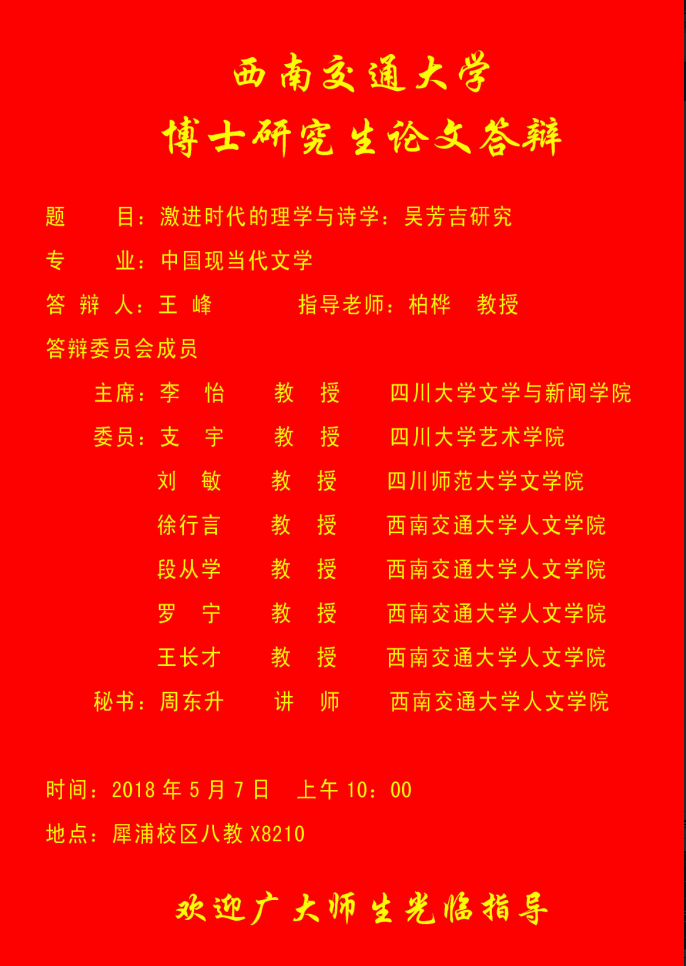 西南交通大学
博士研究生论文答辩

题　　目：激进时代的理学与诗学：吴芳吉研究
专　　业：中国现当代文学
答 辩 人：王 峰　　　　指导老师：柏桦　教授
答辩委员会成员
主席：李　怡　　教　授　　四川大学文学与新闻学院
委员：支　宇　　教　授　　四川大学艺术学院
刘　敏　　教　授　　四川师范大学文学院
徐行言　　教　授　　西南交通大学人文学院
段从学　　教　授　　西南交通大学人文学院
罗　宁　　教　授　　西南交通大学人文学院
王长才　　教　授　　西南交通大学人文学院
秘书：周东升　　讲　师　　西南交通大学人文学院

时间：2018 年 5 月 7 日　上午 10：00
地点：犀浦校区八教 X8210

欢迎广大师生光临指导